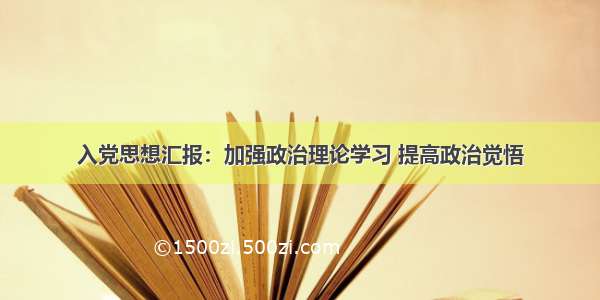 入党思想汇报：加强政治理论学习 提高政治觉悟

©1500zi.500zi.com